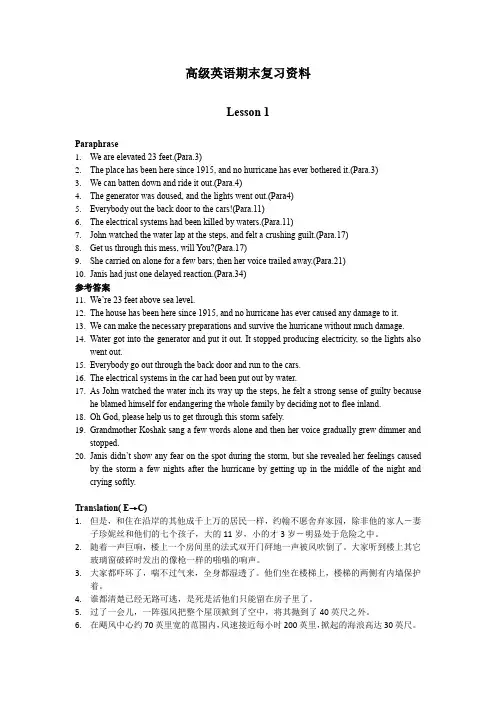 高级英语期末复习资料

Lesson 1

Paraphrase
1. We are elevated 23 feet.(Para.3)
2. The place has been here since 1915, and no hurricane has ever bothered it.(Para.3)
3. We can batten down and ride it out.(Para.4)
4. The generator was doused, and the lights went out.(Para4)
5. Everybody out the back door to the cars!(Para.11)
6. The electrical systems had been killed by waters.(Para.11)
7. John watched the water lap at the steps, and felt a crushing guilt.(Para.17)
8. Get us through this mess, will You?(Para.17)
9. She carried on alone for a few bars; then her voice trailed away.(Para.21)
10. Janis had just one delayed reaction.(Para.34)
参考答案
11. We're 23 feet above sea level.
12. The house has been here since 1915, and no hurricane has ever caused any damage to it.
13. We can make the necessary preparations and survive the hurricane without much damage.
14. Water got into the generator and put it out. It stopped producing electricity, so the lights also went out.
15. Everybody go out through the back door and run to the cars.
16. The electrical systems in the car had been put out by water.
17. As John watched the water inch its way up the steps, he felt a strong sense of guilty because he blamed himself for endangering the whole family by deciding not to flee inland.
18. Oh God, please help us to get through this storm safely.
19. Grandmother Koshak sang a few words alone and then her voice gradually grew dimmer and stopped.
20. Janis didn't show any fear on the spot during the storm, but she revealed her feelings caused by the storm a few nights after the hurricane by getting up in the middle of the night and crying softly.

Translation( E→C)
1. 但是，和住在沿岸的其他成千上万的居民一样，约翰不愿舍弃家园，除非他的家人－妻子珍妮丝和他们的七个孩子，大的 11 岁，小的才 3 岁－明显处于危险之中。
2. 随着一声巨响，楼上一个房间里的法式双开门砰地一声被风吹倒了，大家听到楼上其它玻璃窗破碎时发出的像枪一样的啪啪的响声。
3. 大家都吓坏了，喘不过气来，全身都湿透了。他们坐在楼梯上，楼梯的两侧有内墙保护着。
4. 谁都清楚已经无路可逃，是死是活他们只能留在房子里了。
5. 过了一会儿，一阵强风把整个屋顶掀到了空中，将其抛到了 40 英尺之外。
6. 在飓风中心约 70 英里宽的范围内，风速接近每小时 200 英里，掀起的海浪高达 30 英尺。